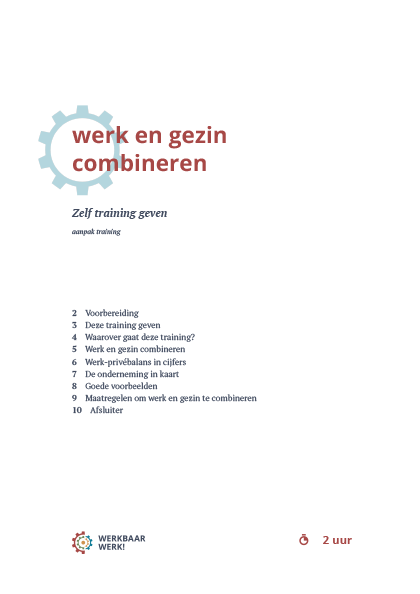 werk en gezin combineren

Zelf training geven

aanpak training

2 Voorbereiding
3 Deze training geven
4 Waarover gaat deze training?
5 Werk en gezin combineren
6 Werk-privébalans in cijfers
7 De onderneming in kaart
8 Goede voorbeelden
9 Maatregelen om werk en gezin te combineren
10 Afsluiter

WERKBAAR WERK!

2 uur